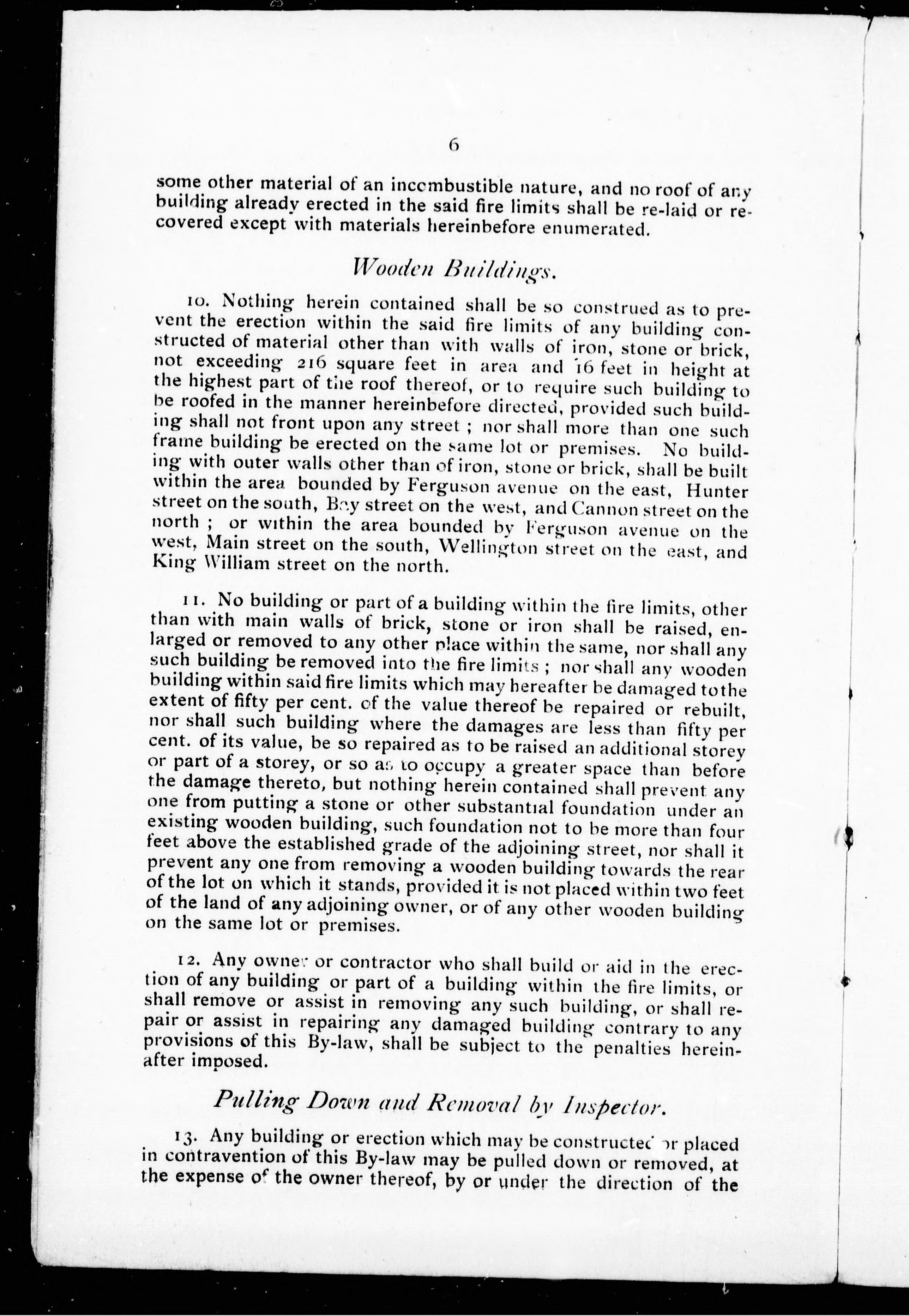 6

some other material of an incombustible nature, and no roof of any building already erected in the said fire limits shall be re-laid or recovered except with materials hereinbefore enumerated.

Wooden Buildings.

10. Nothing herein contained shall be so construed as to prevent the erection within the said fire limits of any building constructed of material other than with walls of iron, stone or brick, not exceeding 216 square feet in area and 16 feet in height at the highest part of the roof thereof, or to require such building to be roofed in the manner hereinbefore directed, provided such building shall not front upon any street ; nor shall more than one such frame building be erected on the same lot or premises. No building with outer walls other than of iron, stone or brick, shall be built within the area bounded by Ferguson avenue on the east, Hunter street on the south, Bay street on the west, and Cannon street on the north ; or within the area bounded by Ferguson avenue on the west, Main street on the south, Wellington street on the east, and King William street on the north.

11. No building or part of a building within the fire limits, other than with main walls of brick, stone or iron shall be raised, enlarged or removed to any other place within the same, nor shall any such building be removed into the fire limits ; nor shall any wooden building within said fire limits which may hereafter be damaged to the extent of fifty per cent. of the value thereof be repaired or rebuilt, nor shall such building where the damages are less than fifty per cent. of its value, be so repaired as to be raised an additional storey or part of a storey, or so as to occupy a greater space than before the damage thereto, but nothing herein contained shall prevent any one from putting a stone or other substantial foundation under an existing wooden building, such foundation not to be more than four feet above the established grade of the adjoining street, nor shall it prevent any one from removing a wooden building towards the rear of the lot on which it stands, provided it is not placed within two feet of the land of any adjoining owner, or of any other wooden building on the same lot or premises.

12. Any owner or contractor who shall build or aid in the erection of any building or part of a building within the fire limits, or shall remove or assist in removing any such building, or shall repair or assist in repairing any damaged building contrary to any provisions of this By-law, shall be subject to the penalties hereinafter imposed.

Pulling Down and Removal by Inspector.

13. Any building or erection which may be constructed or placed in contravention of this By-law may be pulled down or removed, at the expense of the owner thereof, by or under the direction of the